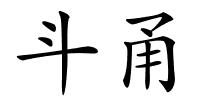 斗甬